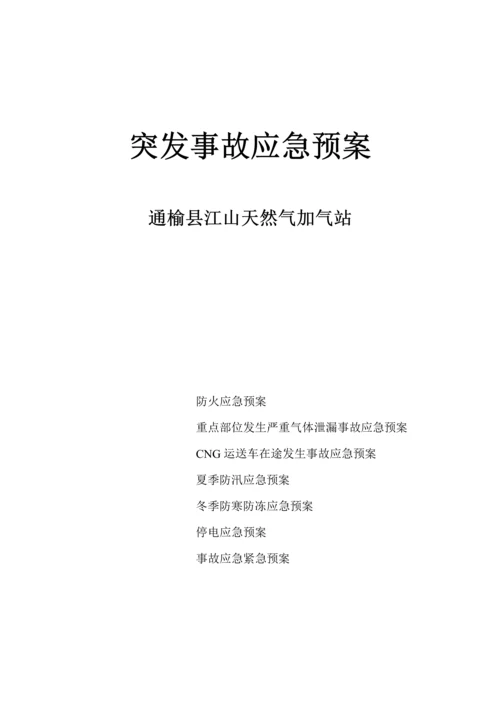 突发事故应急预案

通榆县江山天然气加气站

防火应急预案

重点部位发生严重气体泄漏事故应急预案

CNG 运送车在途发生事故应急预案

夏季防汛应急预案

冬季防寒防冻应急预案

停电应急预案

事故应急紧急预案